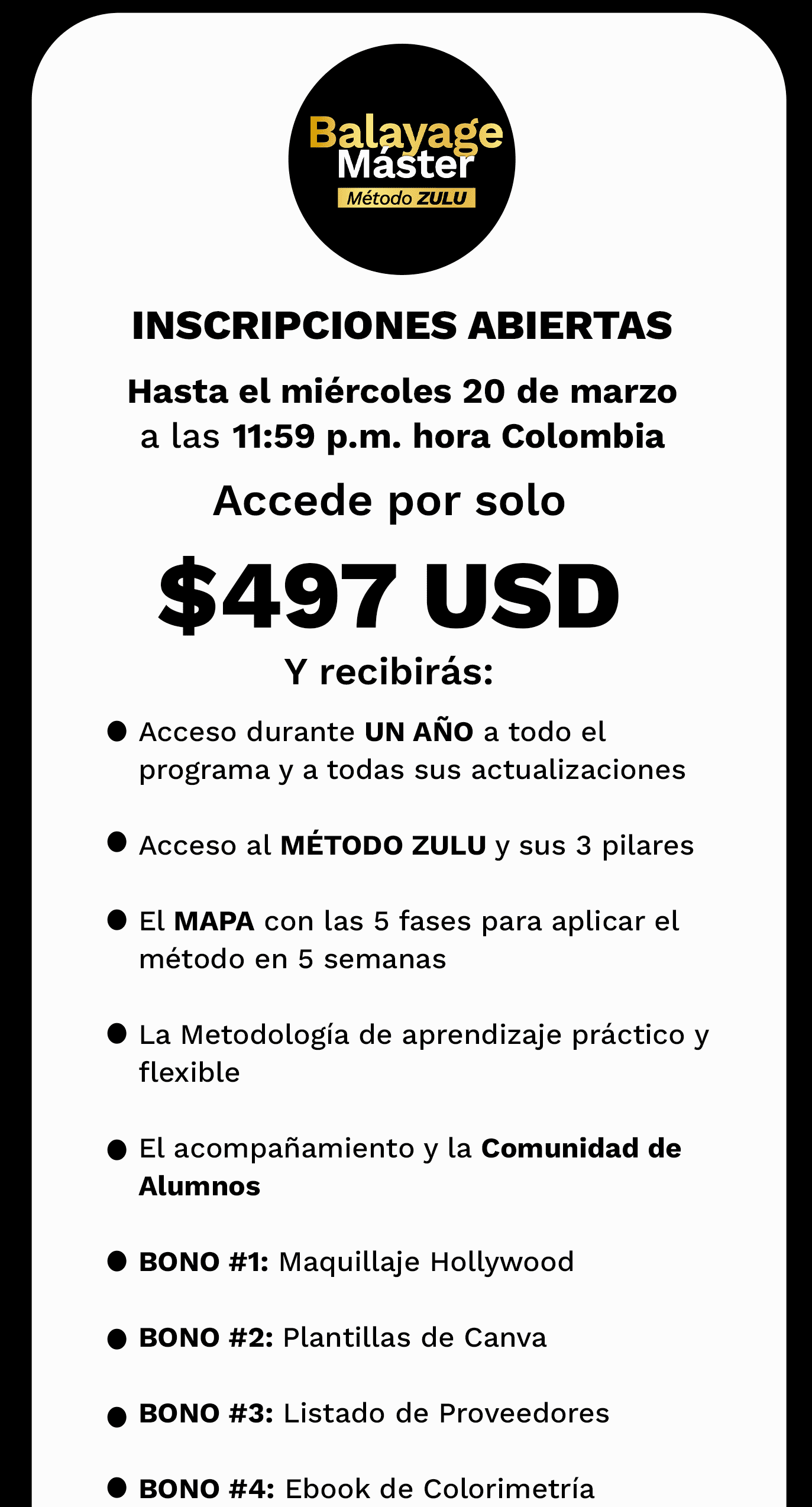 Balayage
Máster
Método ZULU

INSCRIPCIONES ABIERTAS

Hasta el miércoles 20 de marzo
a las 11:59 p.m. hora Colombia

Accede por solo

$497 USD

Y recibirás:

• Acceso durante UN AÑO a todo el programa y a todas sus actualizaciones

• Acceso al MÉTODO ZULU y sus 3 pilares

• El MAPA con las 5 fases para aplicar el método en 5 semanas

• La Metodología de aprendizaje práctico y flexible

• El acompañamiento y la Comunidad de Alumnos

• BONO #1: Maquillaje Hollywood

• BONO #2: Plantillas de Canva

• BONO #3: Listado de Proveedores

• BONO #4: Ebook de Colorimetría